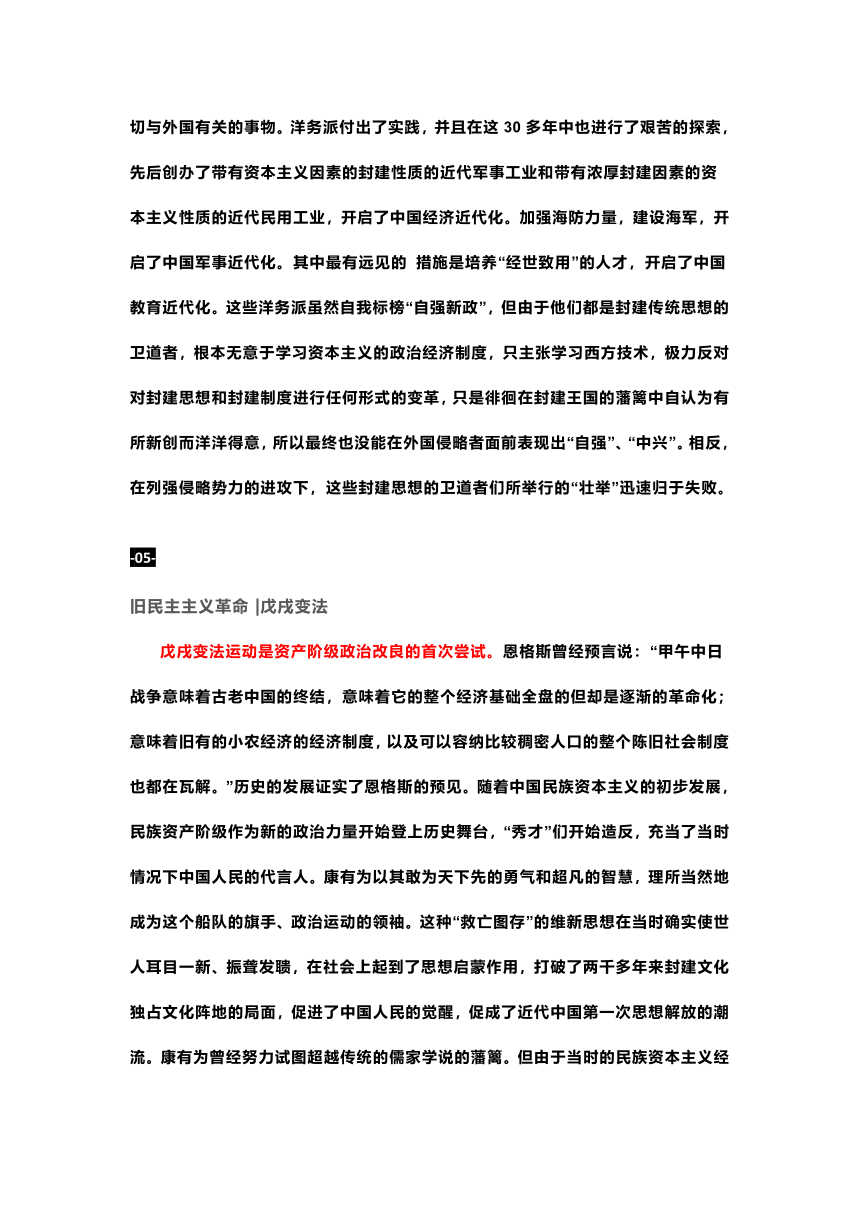 切与外国有关的事物。洋务派付出了实践，并且在这 30 多年中也进行了艰苦的探索，先后创办了带有资本主义因素的封建性质的近代军事工业和带有浓厚封建因素的资本主义性质的近代民用工业，开启了中国经济近代化。加强海防力量，建设海军，开启了中国军事近代化。其中最有远见的 措施是培养“经世致用”的人才，开启了中国教育近代化。这些洋务派虽然自我标榜“自强新政”，但由于他们都是封建传统思想的卫道者，根本无意于学习资本主义的政治经济制度，只主张学习西方技术，极力反对对封建思想和封建制度进行任何形式的变革，只是徘徊在封建王国的藩篱中自认为有所新创而洋洋得意，所以最终也没能在外国侵略者面前表现出“自强”、“中兴”。相反，在列强侵略势力的进攻下，这些封建思想的卫道者们所举行的“壮举”迅速归于失败。

-05-

旧民主主义革命 |戊戌变法

戊戌变法运动是资产阶级政治改良的首次尝试。恩格斯曾经预言说：“甲午中日战争意味着古老中国的终结，意味着它的整个经济基础全盘的但却是逐渐的革命化；意味着旧有的小农经济的经济制度，以及可以容纳比较稠密人口的整个陈旧社会制度也都在瓦解。”历史的发展证实了恩格斯的预见。随着中国民族资本主义的初步发展，民族资产阶级作为新的政治力量开始登上历史舞台，“秀才”们开始造反，充当了当时情况下中国人民的代言人。康有为以其敢为天下先的勇气和超凡的智慧，理所当然地成为这个船队的旗手、政治运动的领袖。这种“救亡图存”的维新思想在当时确实使世人耳目一新、振聋发聩，在社会上起到了思想启蒙作用，打破了两千多年来封建文化独占文化阵地的局面，促进了中国人民的觉醒，促成了近代中国第一次思想解放的潮流。康有为曾经努力试图超越传统的儒家学说的藩篱。但由于当时的民族资本主义经